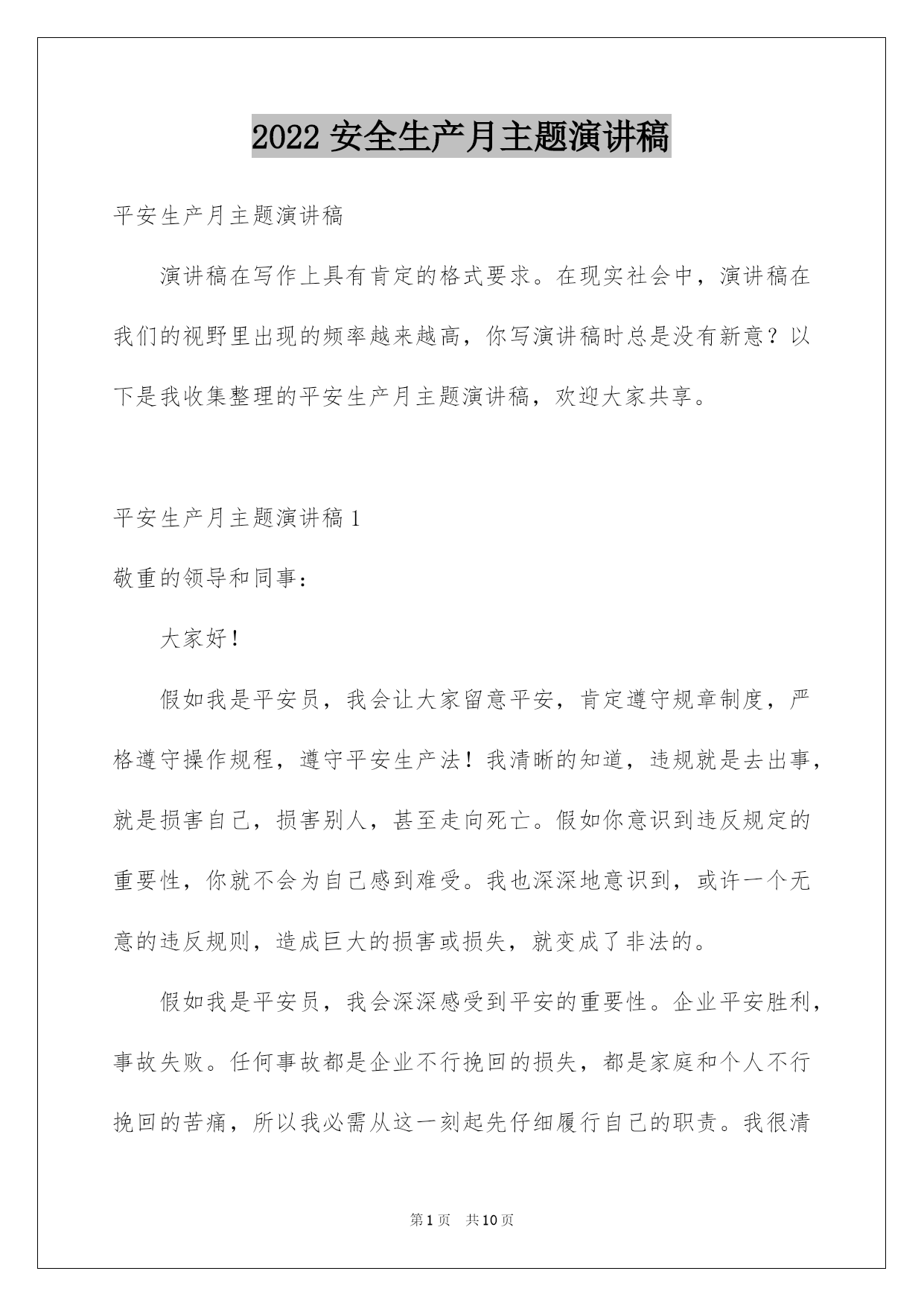 2022 安全生产月主题演讲稿

平安生产月主题演讲稿

演讲稿在写作上具有肯定的格式要求。在现实社会中，演讲稿在我们的视野里出现的频率越来越高，你写演讲稿时总是没有新意？以下是我收集整理的平安生产月主题演讲稿，欢迎大家共享。

平安生产月主题演讲稿 1

敬重的领导和同事：

大家好！

假如我是平安员，我会让大家留意平安，肯定遵守规章制度，严格遵守操作规程，遵守平安生产法！我清晰的知道，违规就是去出事，就是损害自己，损害别人，甚至走向死亡。假如你意识到违反规定的重要性，你就不会为自己感到难受。我也深深地意识到，或许一个无意的违反规则，造成巨大的损害或损失，就变成了非法的。

假如我是平安员，我会深深感受到平安的重要性。企业平安胜利，事故失败。任何事故都是企业不行挽回的损失，都是家庭和个人不行挽回的苦痛，所以我必需从这一刻起先仔细履行自己的职责。我很清

第 1 页 共 10 页